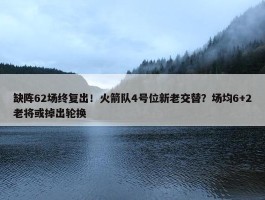 缺阵62场终复出！火箭队4号位新老交替？场均6+2老将或掉出轮换